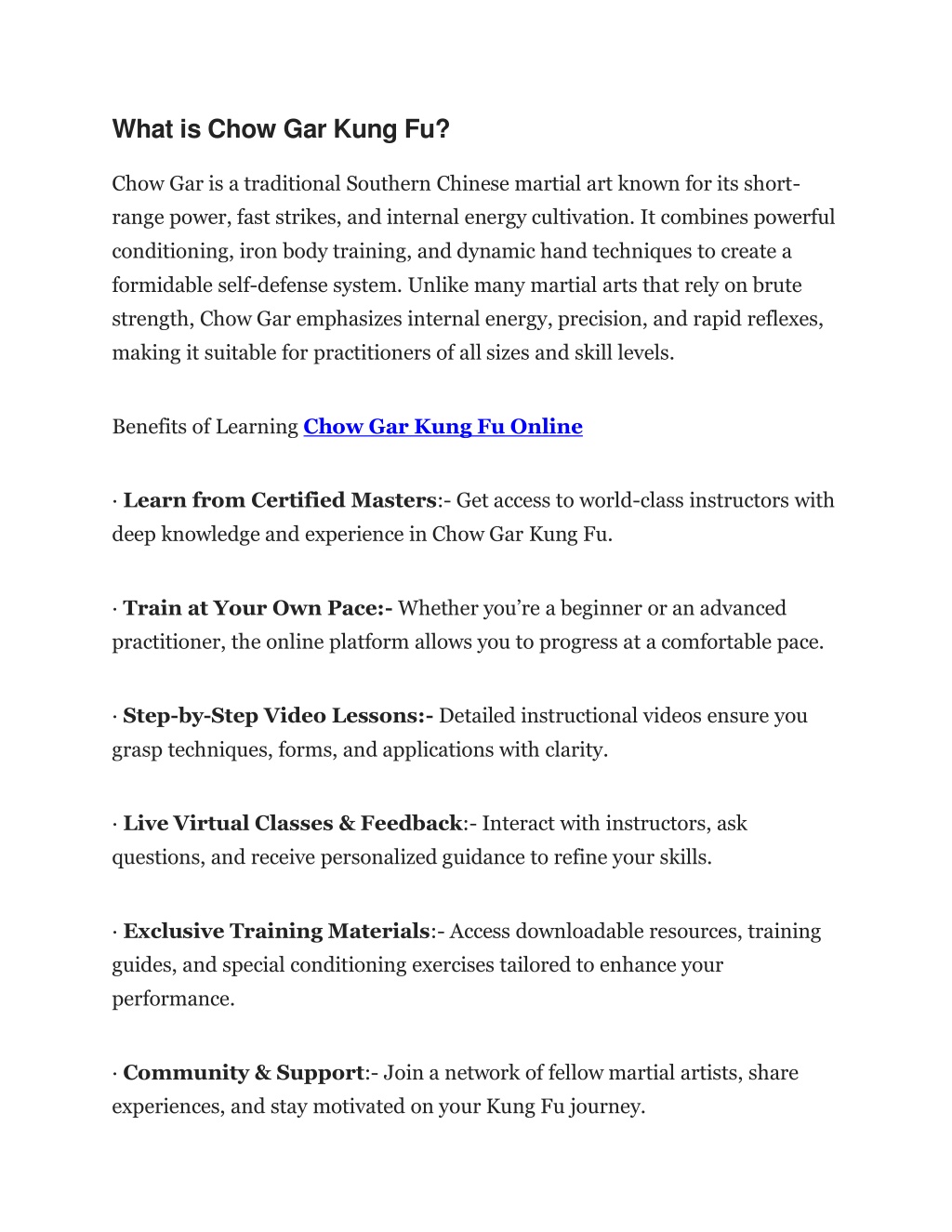 What is Chow Gar Kung Fu?

Chow Gar is a traditional Southern Chinese martial art known for its short-range power, fast strikes, and internal energy cultivation. It combines powerful conditioning, iron body training, and dynamic hand techniques to create a formidable self-defense system. Unlike many martial arts that rely on brute strength, Chow Gar emphasizes internal energy, precision, and rapid reflexes, making it suitable for practitioners of all sizes and skill levels.

Benefits of Learning Chow Gar Kung Fu Online

· Learn from Certified Masters:- Get access to world-class instructors with deep knowledge and experience in Chow Gar Kung Fu.

· Train at Your Own Pace:- Whether you're a beginner or an advanced practitioner, the online platform allows you to progress at a comfortable pace.

· Step-by-Step Video Lessons:- Detailed instructional videos ensure you grasp techniques, forms, and applications with clarity.

· Live Virtual Classes & Feedback:- Interact with instructors, ask questions, and receive personalized guidance to refine your skills.

· Exclusive Training Materials:- Access downloadable resources, training guides, and special conditioning exercises tailored to enhance your performance.

· Community & Support:- Join a network of fellow martial artists, share experiences, and stay motivated on your Kung Fu journey.